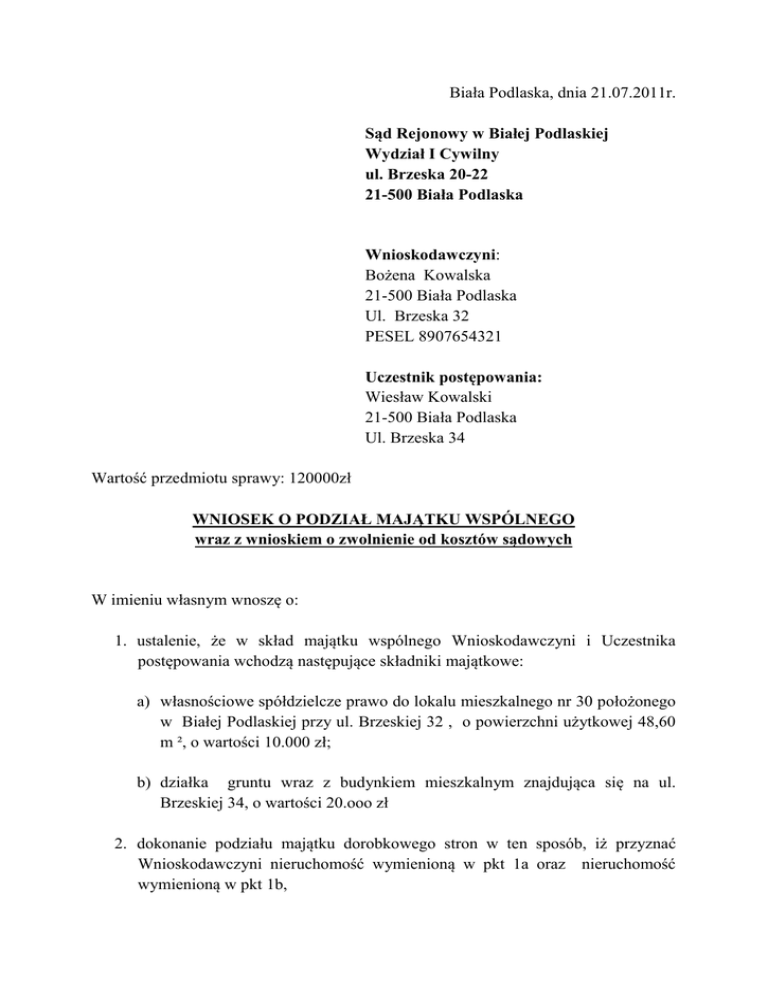 Biała Podlaska, dnia 21.07.2011r.

Sąd Rejonowy w Białej Podlaskiej
Wydział I Cywilny
ul. Brzeska 20-22
21-500 Biała Podlaska

Wnioskodawczyni:
Bożena Kowalska
21-500 Biała Podlaska
Ul. Brzeska 32
PESEL 8907654321

Uczestnik postępowania:
Wiesław Kowalski
21-500 Biała Podlaska
Ul. Brzeska 34

Wartość przedmiotu sprawy: 120000zł

WNIOSEK O PODZIAŁ MAJĄTKU WSPÓLNEGO
wraz z wnioskiem o zwolnienie od kosztów sądowych

W imieniu własnym wnoszę o:

1. ustalenie, że w skład majątku wspólnego Wnioskodawczyni i Uczestnika postępowania wchodzą następujące składniki majątkowe:

a) własnościowe spółdzielcze prawo do lokalu mieszkalnego nr 30 położonego w Białej Podlaskiej przy ul. Brzeskiej 32 , o powierzchni użytkowej 48,60 m ², o wartości 10.000 zł;

b) działka gruntu wraz z budynkiem mieszkalnym znajdująca się na ul. Brzeskiej 34, o wartości 20.ooo zł

2. dokonanie podziału majątku dorobkowego stron w ten sposób, iż przyznać Wnioskodawczyni nieruchomość wymienioną w pkt 1a oraz nieruchomość wymienioną w pkt 1b,